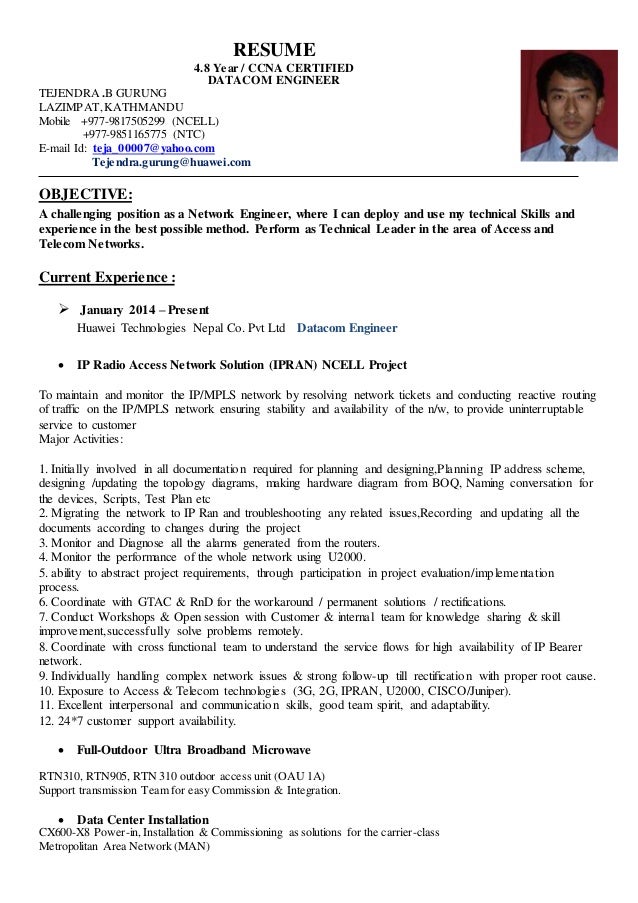 RESUME
4.8 Year / CCNA CERTIFIED
DATACOM ENGINEER

TEJENDRA .B GURUNG
LAZIMPAT, KATHMANDU
Mobile +977-9817505299 (NCELL)
+977-9851165775 (NTC)
E-mail Id: teja_00007@yahoo.com
Tejendra.gurung@huawei.com

OBJECTIVE:
A challenging position as a Network Engineer, where I can deploy and use my technical Skills and experience in the best possible method. Perform as Technical Leader in the area of Access and Telecom Networks.

Current Experience :

➢ January 2014 – Present
Huawei Technologies Nepal Co. Pvt Ltd Datacom Engineer

• IP Radio Access Network Solution (IPRAN) NCELL Project

To maintain and monitor the IP/MPLS network by resolving network tickets and conducting reactive routing of traffic on the IP/MPLS network ensuring stability and availability of the n/w, to provide uninterruptable service to customer
Major Activities:

1. Initially involved in all documentation required for planning and designing,Planning IP address scheme, designing /updating the topology diagrams, making hardware diagram from BOQ, Naming conversation for the devices, Scripts, Test Plan etc
2. Migrating the network to IP Ran and troubleshooting any related issues,Recording and updating all the documents according to changes during the project
3. Monitor and Diagnose all the alarms generated from the routers.
4. Monitor the performance of the whole network using U2000.
5. ability to abstract project requirements, through participation in project evaluation/implementation process.
6. Coordinate with GTAC & RnD for the workaround / permanent solutions / rectifications.
7. Conduct Workshops & Open session with Customer & internal team for knowledge sharing & skill improvement,successfully solve problems remotely.
8. Coordinate with cross functional team to understand the service flows for high availability of IP Bearer network.
9. Individually handling complex network issues & strong follow-up till rectification with proper root cause.
10. Exposure to Access & Telecom technologies (3G, 2G, IPRAN, U2000, CISCO/Juniper).
11. Excellent interpersonal and communication skills, good team spirit, and adaptability.
12. 24*7 customer support availability.

• Full-Outdoor Ultra Broadband Microwave

RTN310, RTN905, RTN 310 outdoor access unit (OAU 1A)
Support transmission Team for easy Commission & Integration.

• Data Center Installation
CX600-X8 Power-in, Installation & Commissioning as solutions for the carrier-class Metropolitan Area Network (MAN)